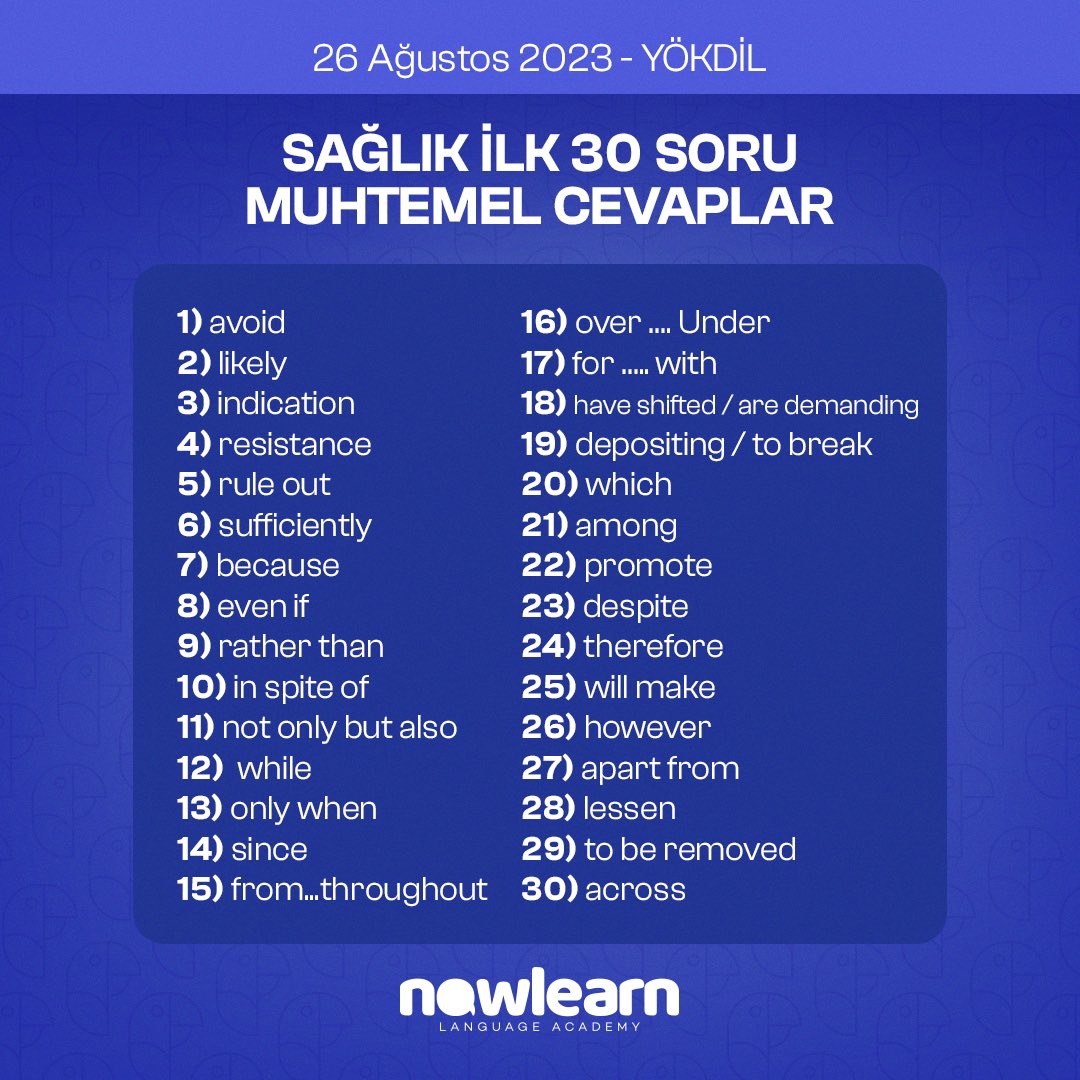 26 Ağustos 2023 - YÖKDİL

SAĞLIK İLK 30 SORU
MUHTEMEL CEVAPLAR

1) avoid
2) likely
3) indication
4) resistance
5) rule out
6) sufficiently
7) because
8) even if
9) rather than
10) in spite of
11) not only but also
12) while
13) only when
14) since
15) from...throughout

16) over .... Under
17) for ..... with
18) have shifted / are demanding
19) depositing / to break
20) which
21) among
22) promote
23) despite
24) therefore
25) will make
26) however
27) apart from
28) lessen
29) to be removed
30) across

nowlearn
LANGUAGE ACADEMY